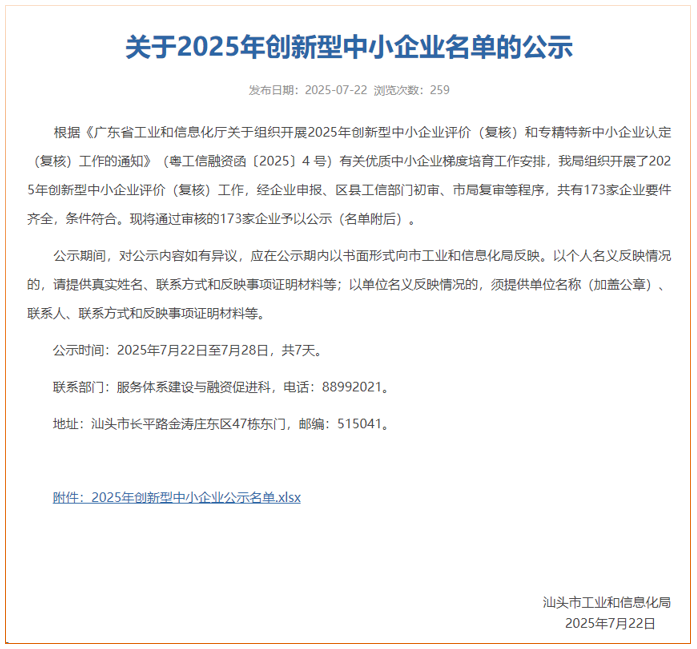 关于2025年创新型中小企业名单的公示

发布日期：2025-07-22 浏览次数：259

根据《广东省工业和信息化厅关于组织开展2025年创新型中小企业评价（复核）和专精特新中小企业认定（复核）工作的通知》（粤工信融资函〔2025〕4 号）有关优质中小企业梯度培育工作安排，我局组织开展了2025年创新型中小企业评价（复核）工作，经企业申报、区县工信部门初审、市局复审等程序，共有173家企业要件齐全，条件符合。现将通过审核的173家企业予以公示（名单附后）。

公示期间，对公示内容如有异议，应在公示期内以书面形式向市工业和信息化局反映。以个人名义反映情况的，请提供真实姓名、联系方式和反映事项证明材料等；以单位名义反映情况的，须提供单位名称（加盖公章）、联系人、联系方式和反映事项证明材料等。

公示时间：2025年7月22日至7月28日，共7天。

联系部门：服务体系建设与融资促进科，电话：88992021。

地址：汕头市长平路金涛庄东区47栋东门，邮编：515041。

附件：2025年创新型中小企业公示名单.xlsx

汕头市工业和信息化局
2025年7月22日